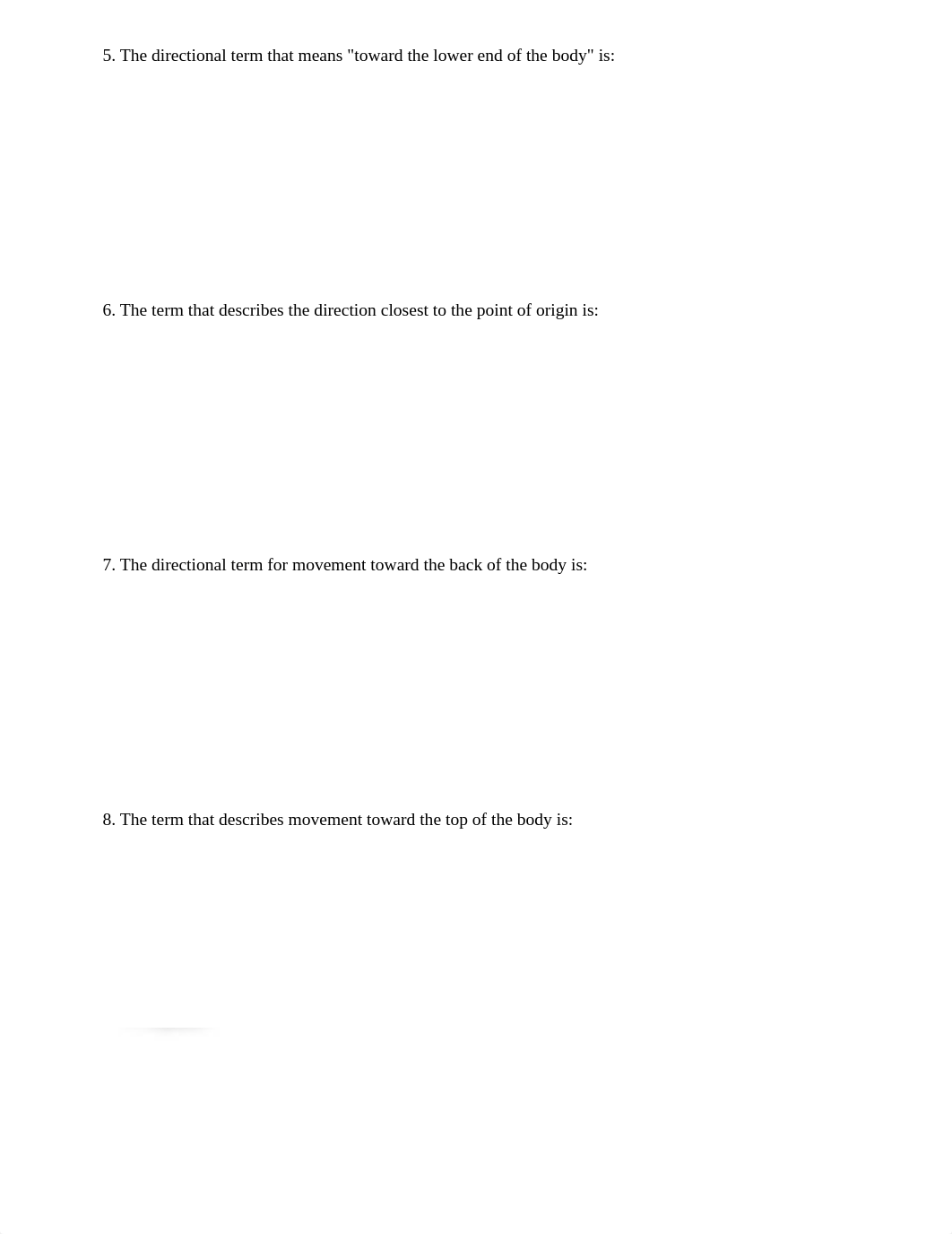 5. The directional term that means "toward the lower end of the body" is:

6. The term that describes the direction closest to the point of origin is:

7. The directional term for movement toward the back of the body is:

8. The term that describes movement toward the top of the body is: